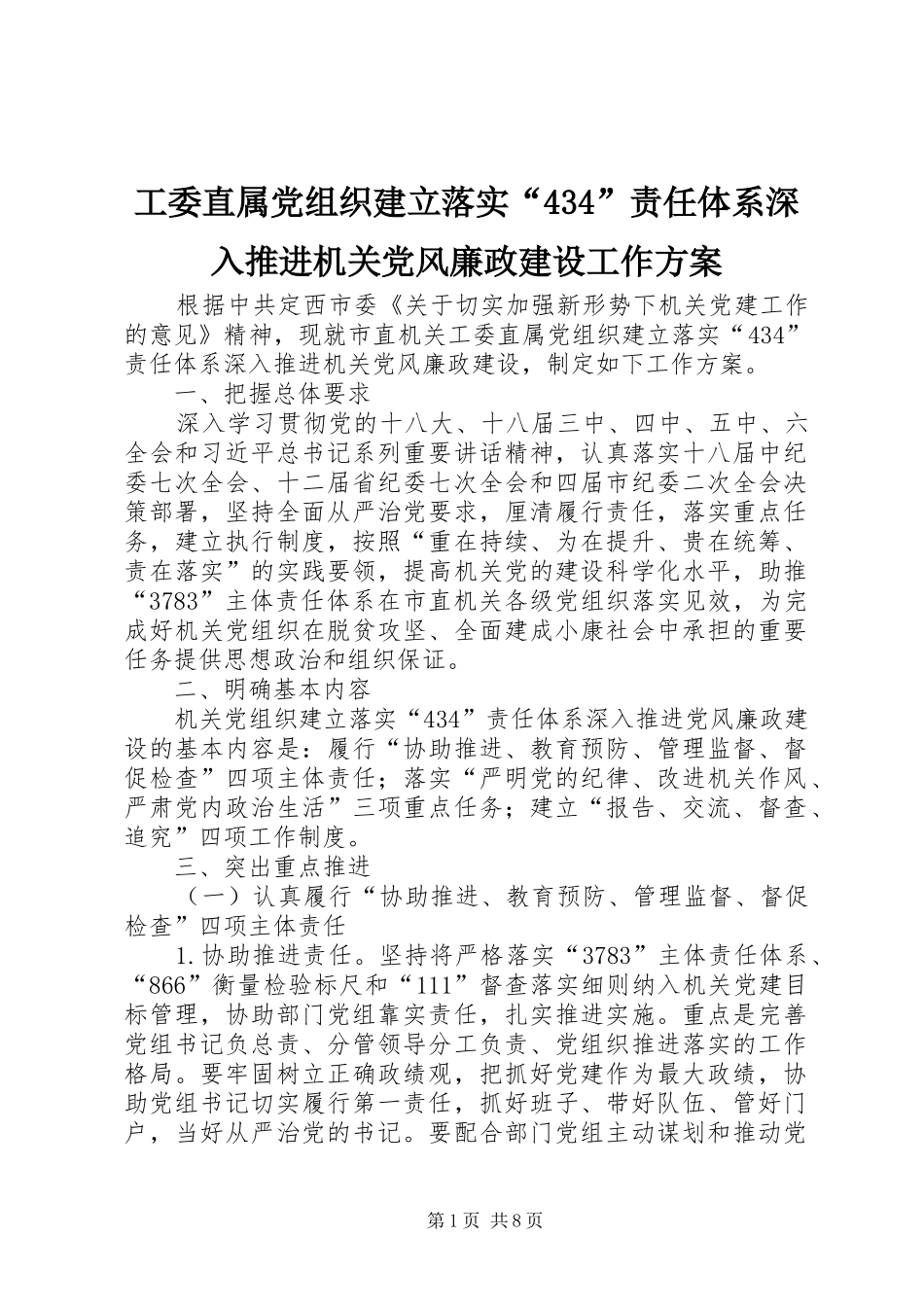 工委直属党组织建立落实“434”责任体系深入推进机关党风廉政建设工作方案

根据中共定西市委《关于切实加强新形势下机关党建工作的意见》精神，现就市直机关工委直属党组织建立落实“434”责任体系深入推进机关党风廉政建设，制定如下工作方案。

一、把握总体要求

深入学习贯彻党的十八大、十八届三中、四中、五中、六全会和习近平总书记系列重要讲话精神，认真落实十八届中纪委七次全会、十二届省纪委七次全会和四届市纪委二次全会决策部署，坚持全面从严治党要求，厘清履行责任，落实重点任务，建立执行制度，按照“重在持续、为在提升、贵在统筹、责在落实”的实践要领，提高机关党的建设科学化水平，助推“3783”主体责任体系在市直机关各级党组织落实见效，为完成好机关党组织在脱贫攻坚、全面建成小康社会中承担的重要任务提供思想政治和组织保证。

二、明确基本内容

机关党组织建立落实“434”责任体系深入推进党风廉政建设的基本内容是：履行“协助推进、教育预防、管理监督、督促检查”四项主体责任；落实“严明党的纪律、改进机关作风、严肃党内政治生活”三项重点任务；建立“报告、交流、督查、追究”四项工作制度。

三、突出重点推进

（一）认真履行“协助推进、教育预防、管理监督、督促检查”四项主体责任

1.协助推进责任。坚持将严格落实“3783”主体责任体系、“866”衡量检验标尺和“111”督查落实细则纳入机关党建目标管理，协助部门党组靠实责任，扎实推进实施。重点是完善党组书记负总责、分管领导分工负责、党组织推进落实的工作格局。要牢固树立正确政绩观，把抓好党建作为最大政绩，协助党组书记切实履行第一责任，抓好班子、带好队伍、管好门户，当好从严治党的书记。要配合部门党组主动谋划和推动党

第1页 共8页